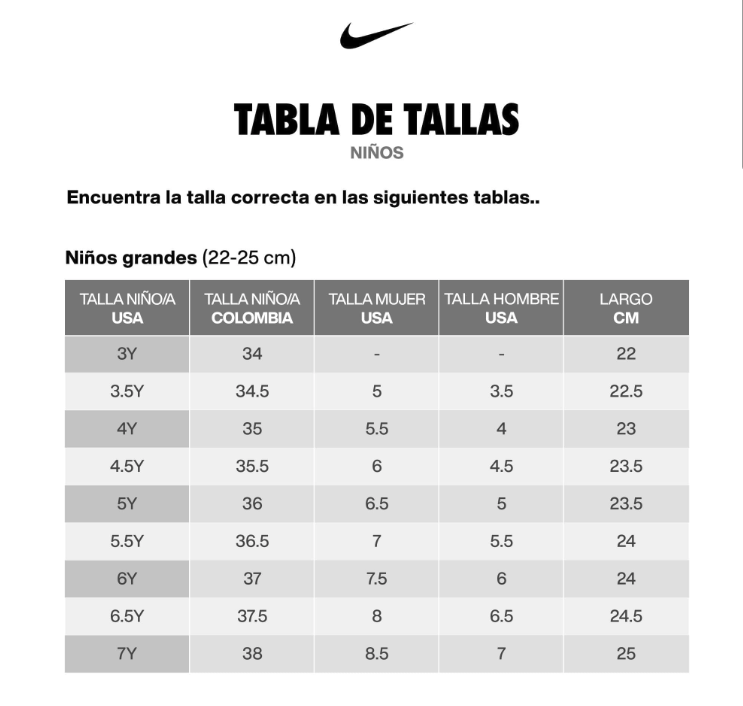 TABLA DE TALLAS
NIÑOS

Encuentra la talla correcta en las siguientes tablas..

Niños grandes (22-25 cm)

| TALLA NIÑO/A USA | TALLA NIÑO/A COLOMBIA | TALLA MUJER USA | TALLA HOMBRE USA | LARGO CM |
|---|---|---|---|---|
| 3Y | 34 | - | - | 22 |
| 3.5Y | 34.5 | 5 | 3.5 | 22.5 |
| 4Y | 35 | 5.5 | 4 | 23 |
| 4.5Y | 35.5 | 6 | 4.5 | 23.5 |
| 5Y | 36 | 6.5 | 5 | 23.5 |
| 5.5Y | 36.5 | 7 | 5.5 | 24 |
| 6Y | 37 | 7.5 | 6 | 24 |
| 6.5Y | 37.5 | 8 | 6.5 | 24.5 |
| 7Y | 38 | 8.5 | 7 | 25 |